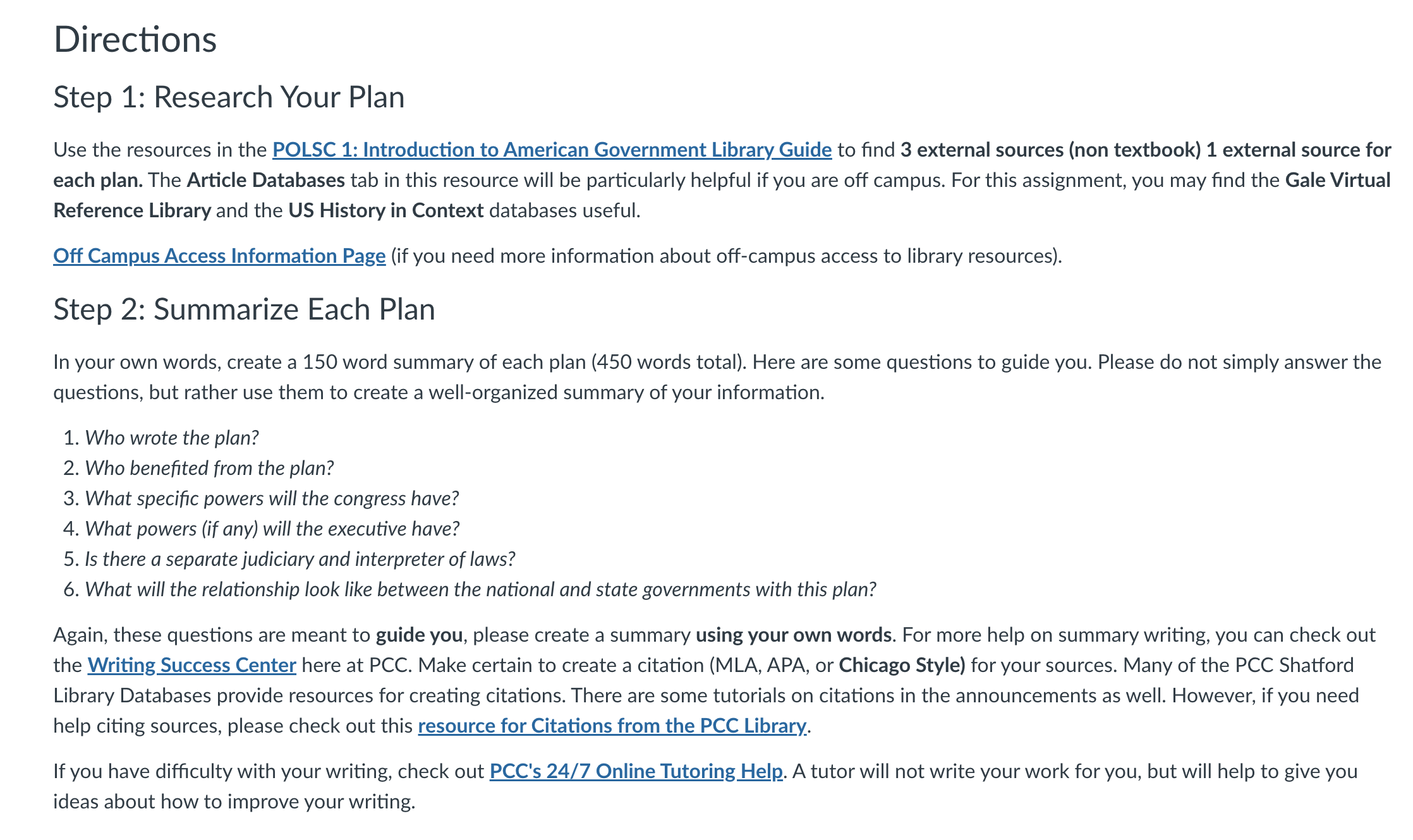 Directions

Step 1: Research Your Plan

Use the resources in the POLSC 1: Introduction to American Government Library Guide to find 3 external sources (non textbook) 1 external source for each plan. The Article Databases tab in this resource will be particularly helpful if you are off campus. For this assignment, you may find the Gale Virtual Reference Library and the US History in Context databases useful.

Off Campus Access Information Page (if you need more information about off-campus access to library resources).

Step 2: Summarize Each Plan

In your own words, create a 150 word summary of each plan (450 words total). Here are some questions to guide you. Please do not simply answer the questions, but rather use them to create a well-organized summary of your information.

1. Who wrote the plan?
2. Who benefited from the plan?
3. What specific powers will the congress have?
4. What powers (if any) will the executive have?
5. Is there a separate judiciary and interpreter of laws?
6. What will the relationship look like between the national and state governments with this plan?

Again, these questions are meant to guide you, please create a summary using your own words. For more help on summary writing, you can check out the Writing Success Center here at PCC. Make certain to create a citation (MLA, APA, or Chicago Style) for your sources. Many of the PCC Shatford Library Databases provide resources for creating citations. There are some tutorials on citations in the announcements as well. However, if you need help citing sources, please check out this resource for Citations from the PCC Library.

If you have difficulty with your writing, check out PCC's 24/7 Online Tutoring Help. A tutor will not write your work for you, but will help to give you ideas about how to improve your writing.